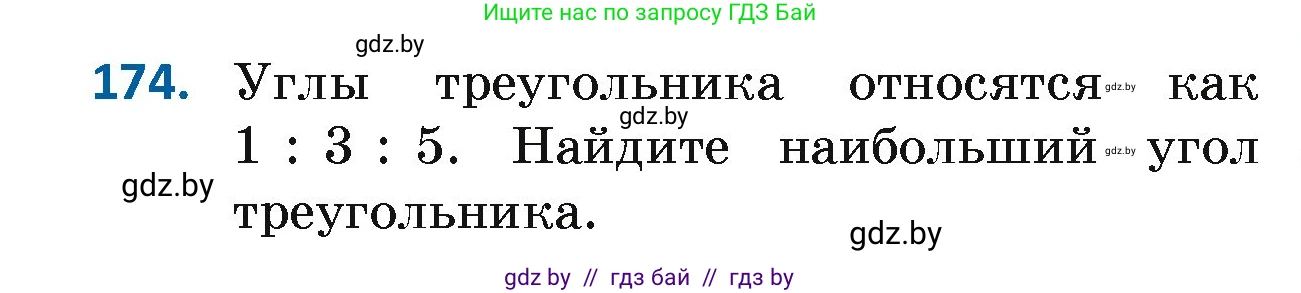 Ищите нас по запросу ГДЗ Бай

gdz.by

174. Углы треугольника относятся gdz.by как 1 : 3 : 5. Найдите наибольший gdz.by угол треугольника.

gdz.by

gdz.by

gdz.by

gdz by // гдз бай // гдз by